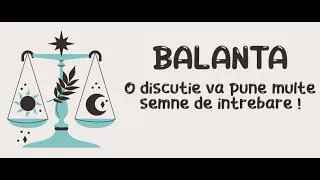 BALANTA

O discutie va pune multe semne de intrebare !